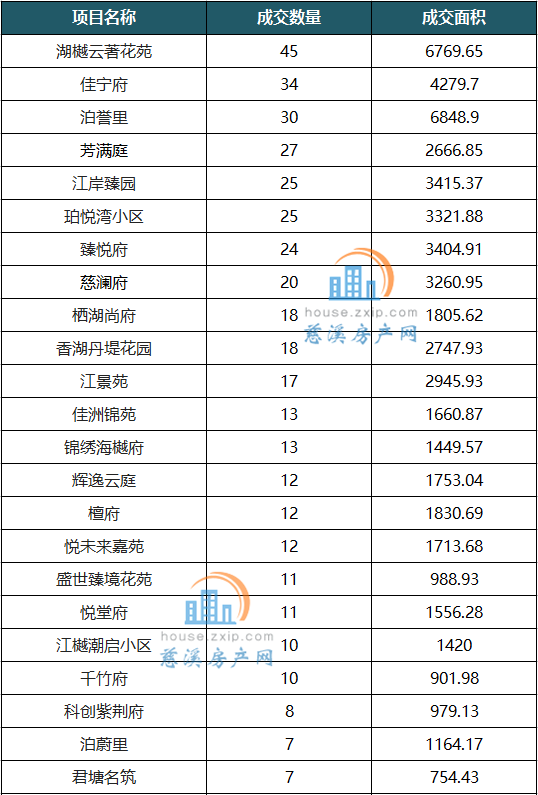 | 项目名称 | 成交数量 | 成交面积 |
|---|---|---|
| 湖樾云著花苑 | 45 | 6769.65 |
| 佳宁府 | 34 | 4279.7 |
| 泊誉里 | 30 | 6848.9 |
| 芳满庭 | 27 | 2666.85 |
| 江岸臻园 | 25 | 3415.37 |
| 珀悦湾小区 | 25 | 3321.88 |
| 臻悦府 | 24 | 3404.91 |
| 慈澜府 | 20 | 3260.95 |
| 栖湖尚府 | 18 | 1805.62 |
| 香湖丹堤花园 | 18 | 2747.93 |
| 江景苑 | 17 | 2945.93 |
| 佳洲锦苑 | 13 | 1660.87 |
| 锦绣海樾府 | 13 | 1449.57 |
| 辉逸云庭 | 12 | 1753.04 |
| 檀府 | 12 | 1830.69 |
| 悦未来嘉苑 | 12 | 1713.68 |
| 盛世臻境花苑 | 11 | 988.93 |
| 悦堂府 | 11 | 1556.28 |
| 江樾潮启小区 | 10 | 1420 |
| 千竹府 | 10 | 901.98 |
| 科创紫荆府 | 8 | 979.13 |
| 泊蔚里 | 7 | 1164.17 |
| 君塘名筑 | 7 | 754.43 |

house.zxip.com
慈溪房产网
house.zxip.com
慈溪房产网